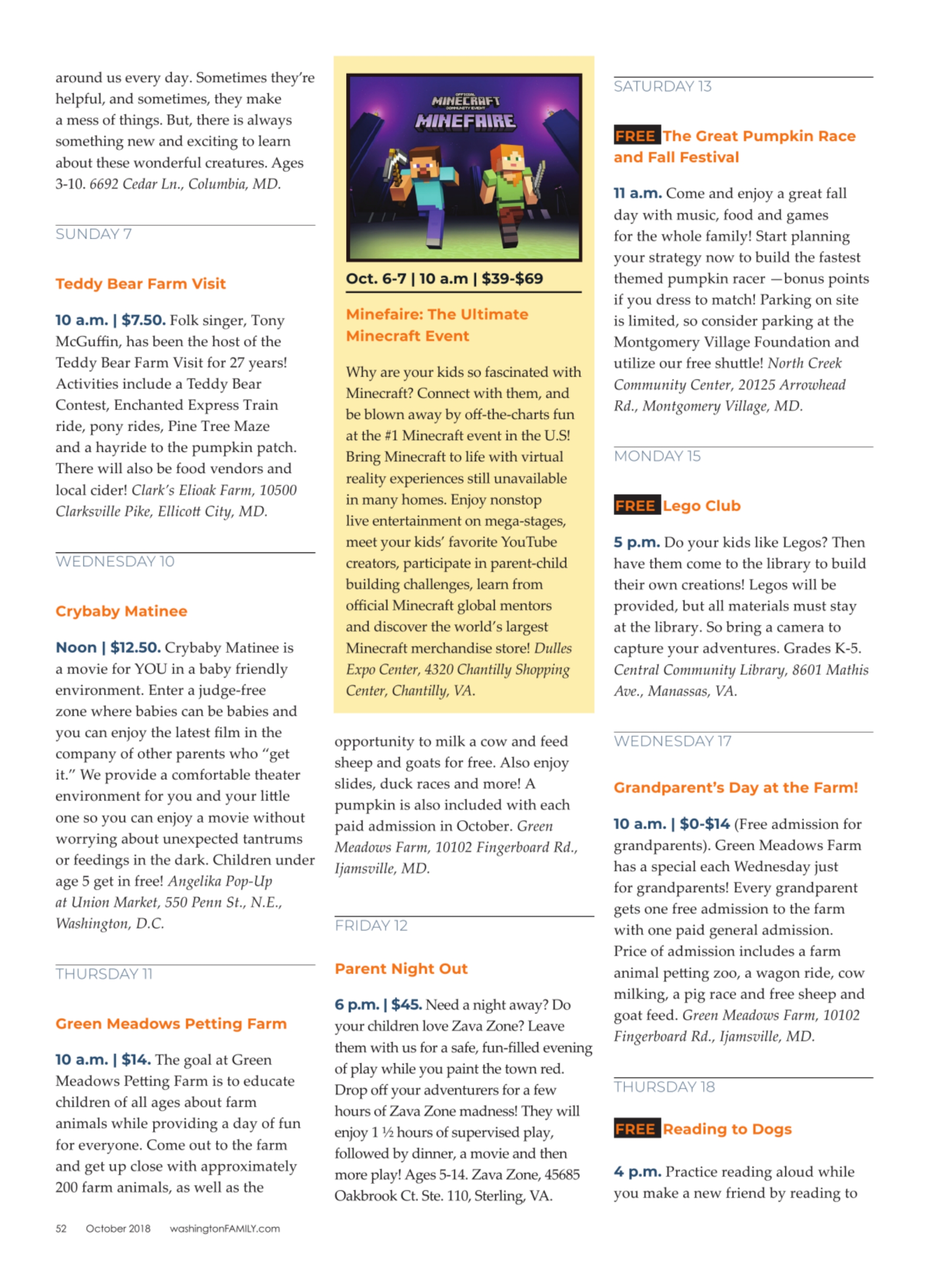 around us every day. Sometimes they're helpful, and sometimes, they make a mess of things. But, there is always something new and exciting to learn about these wonderful creatures. Ages 3-10. 6692 Cedar Ln., Columbia, MD.

SUNDAY 7

Teddy Bear Farm Visit

10 a.m. | $7.50. Folk singer, Tony McGuffin, has been the host of the Teddy Bear Farm Visit for 27 years! Activities include a Teddy Bear Contest, Enchanted Express Train ride, pony rides, Pine Tree Maze and a hayride to the pumpkin patch. There will also be food vendors and local cider! Clark's Elioak Farm, 10500 Clarksville Pike, Ellicott City, MD.

WEDNESDAY 10

Crybaby Matinee

Noon | $12.50. Crybaby Matinee is a movie for YOU in a baby friendly environment. Enter a judge-free zone where babies can be babies and you can enjoy the latest film in the company of other parents who "get it." We provide a comfortable theater environment for you and your little one so you can enjoy a movie without worrying about unexpected tantrums or feedings in the dark. Children under age 5 get in free! Angelika Pop-Up at Union Market, 550 Penn St., N.E., Washington, D.C.

THURSDAY 11

Green Meadows Petting Farm

10 a.m. | $14. The goal at Green Meadows Petting Farm is to educate children of all ages about farm animals while providing a day of fun for everyone. Come out to the farm and get up close with approximately 200 farm animals, as well as the

OFFICIAL MINECRAFT COMMUNITY EVENT MINEFAIRE

Oct. 6-7 | 10 a.m | $39-$69

Minefaire: The Ultimate Minecraft Event

Why are your kids so fascinated with Minecraft? Connect with them, and be blown away by off-the-charts fun at the #1 Minecraft event in the U.S! Bring Minecraft to life with virtual reality experiences still unavailable in many homes. Enjoy nonstop live entertainment on mega-stages, meet your kids' favorite YouTube creators, participate in parent-child building challenges, learn from official Minecraft global mentors and discover the world's largest Minecraft merchandise store! Dulles Expo Center, 4320 Chantilly Shopping Center, Chantilly, VA.

opportunity to milk a cow and feed sheep and goats for free. Also enjoy slides, duck races and more! A pumpkin is also included with each paid admission in October. Green Meadows Farm, 10102 Fingerboard Rd., Ijamsville, MD.

FRIDAY 12

Parent Night Out

6 p.m. | $45. Need a night away? Do your children love Zava Zone? Leave them with us for a safe, fun-filled evening of play while you paint the town red. Drop off your adventurers for a few hours of Zava Zone madness! They will enjoy 1 ½ hours of supervised play, followed by dinner, a movie and then more play! Ages 5-14. Zava Zone, 45685 Oakbrook Ct. Ste. 110, Sterling, VA.

SATURDAY 13

FREE The Great Pumpkin Race and Fall Festival

11 a.m. Come and enjoy a great fall day with music, food and games for the whole family! Start planning your strategy now to build the fastest themed pumpkin racer —bonus points if you dress to match! Parking on site is limited, so consider parking at the Montgomery Village Foundation and utilize our free shuttle! North Creek Community Center, 20125 Arrowhead Rd., Montgomery Village, MD.

MONDAY 15

FREE Lego Club

5 p.m. Do your kids like Legos? Then have them come to the library to build their own creations! Legos will be provided, but all materials must stay at the library. So bring a camera to capture your adventures. Grades K-5. Central Community Library, 8601 Mathis Ave., Manassas, VA.

WEDNESDAY 17

Grandparent's Day at the Farm!

10 a.m. | $0-$14 (Free admission for grandparents). Green Meadows Farm has a special each Wednesday just for grandparents! Every grandparent gets one free admission to the farm with one paid general admission. Price of admission includes a farm animal petting zoo, a wagon ride, cow milking, a pig race and free sheep and goat feed. Green Meadows Farm, 10102 Fingerboard Rd., Ijamsville, MD.

THURSDAY 18

FREE Reading to Dogs

4 p.m. Practice reading aloud while you make a new friend by reading to

52 October 2018 washingtonFAMILY.com